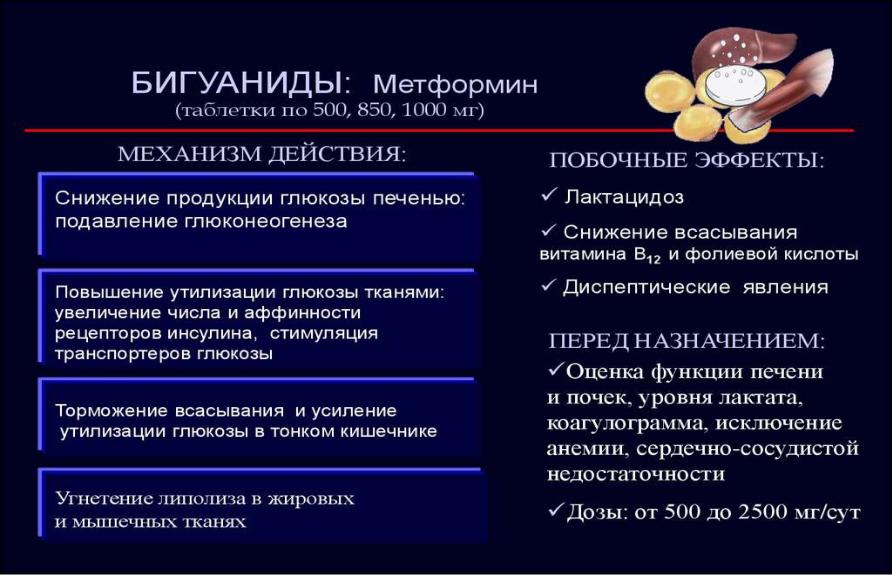 БИГУАНИДЫ: Метформин
(таблетки по 500, 850, 1000 мг)

МЕХАНИЗМ ДЕЙСТВИЯ:

Снижение продукции глюкозы печенью: подавление глюконеогенеза

Повышение утилизации глюкозы тканями: увеличение числа и аффинности рецепторов инсулина, стимуляция транспортеров глюкозы

Торможение всасывания и усиление утилизации глюкозы в тонком кишечнике

Угнетение липолиза в жировых и мышечных тканях

ПОБОЧНЫЕ ЭФФЕКТЫ:

✓ Лактацидоз

✓ Снижение всасывания витамина $B_{12}$ и фолиевой кислоты

✓ Диспептические явления

ПЕРЕД НАЗНАЧЕНИЕМ:

✓Оценка функции печени и почек, уровня лактата, коагулограмма, исключение анемии, сердечно-сосудистой недостаточности

✓Дозы: от 500 до 2500 мг/сут